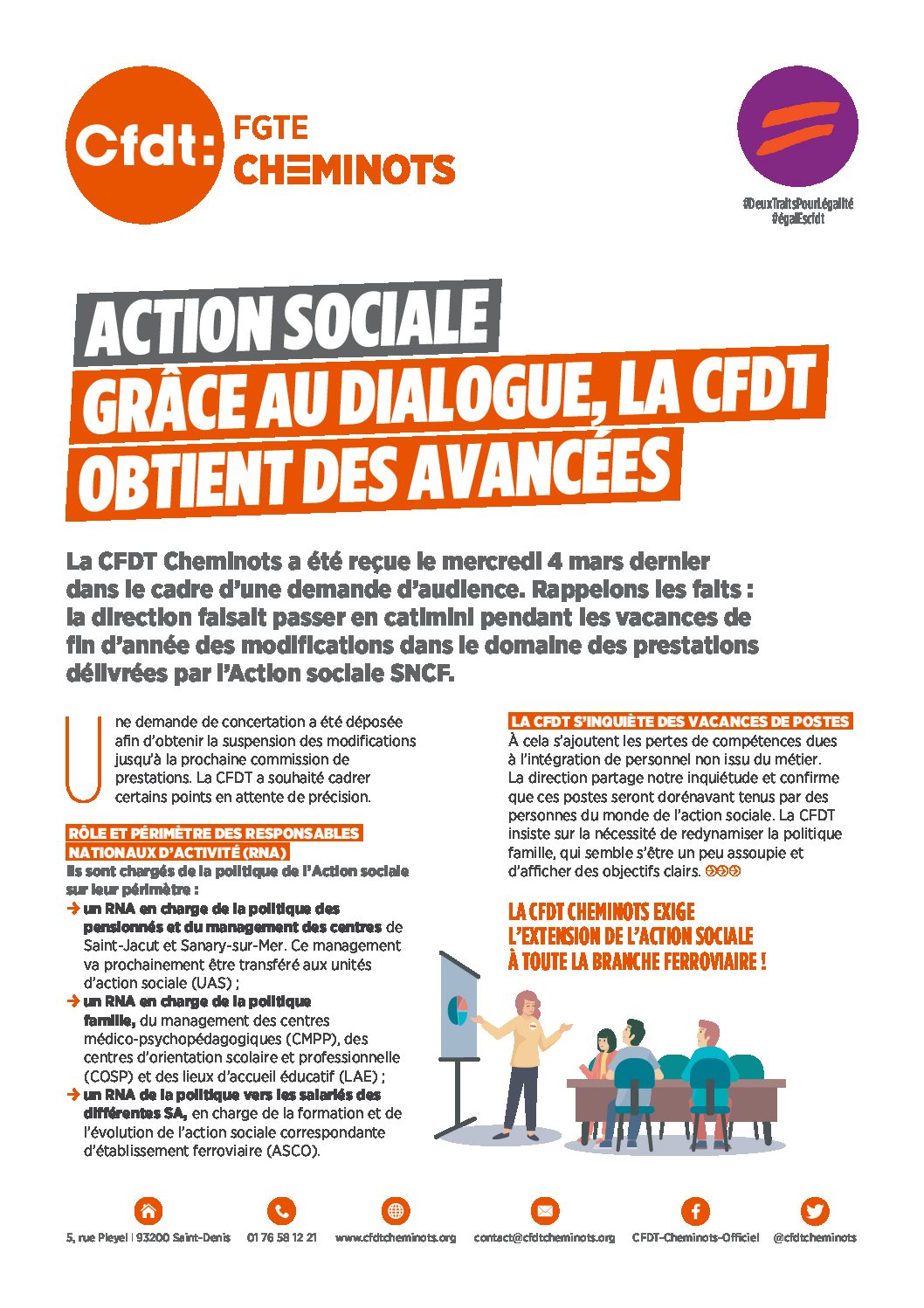 Cfdt: FGTE CHEMINOTS

#DeuxTraitsPourLégalité
#égalEscfdt

ACTION SOCIALE
GRÂCE AU DIALOGUE, LA CFDT OBTIENT DES AVANCÉES

La CFDT Cheminots a été reçue le mercredi 4 mars dernier dans le cadre d'une demande d'audience. Rappelons les faits : la direction faisait passer en catimini pendant les vacances de fin d'année des modifications dans le domaine des prestations délivrées par l'Action sociale SNCF.

Une demande de concertation a été déposée afin d'obtenir la suspension des modifications jusqu'à la prochaine commission de prestations. La CFDT a souhaité cadrer certains points en attente de précision.

RÔLE ET PÉRIMÈTRE DES RESPONSABLES NATIONAUX D'ACTIVITÉ (RNA)

Ils sont chargés de la politique de l'Action sociale sur leur périmètre :
→ un RNA en charge de la politique des pensionnés et du management des centres de Saint-Jacut et Sanary-sur-Mer. Ce management va prochainement être transféré aux unités d'action sociale (UAS) ;
→ un RNA en charge de la politique famille, du management des centres médico-psychopédagogiques (CMPP), des centres d'orientation scolaire et professionnelle (COSP) et des lieux d'accueil éducatif (LAE) ;
→ un RNA de la politique vers les salariés des différentes SA, en charge de la formation et de l'évolution de l'action sociale correspondante d'établissement ferroviaire (ASCO).

LA CFDT S'INQUIÈTE DES VACANCES DE POSTES

À cela s'ajoutent les pertes de compétences dues à l'intégration de personnel non issu du métier. La direction partage notre inquiétude et confirme que ces postes seront dorénavant tenus par des personnes du monde de l'action sociale. La CFDT insiste sur la nécessité de redynamiser la politique famille, qui semble s'être un peu assoupie et d'afficher des objectifs clairs.

LA CFDT CHEMINOTS EXIGE L'EXTENSION DE L'ACTION SOCIALE À TOUTE LA BRANCHE FERROVIAIRE !

5, rue Pleyel | 93200 Saint-Denis   01 76 58 12 21   www.cfdtcheminots.org   contact@cfdtcheminots.org   CFDT-Cheminots-Officiel   @cfdtcheminots